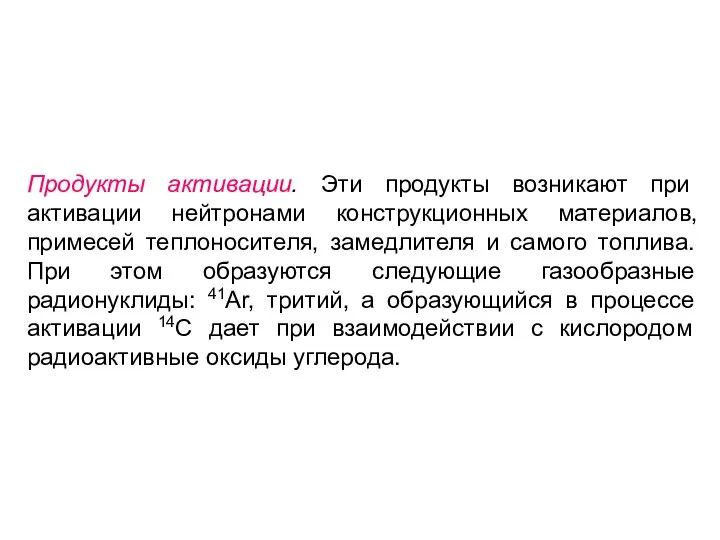 Продукты активации. Эти продукты возникают при активации нейтронами конструкционных материалов, примесей теплоносителя, замедлителя и самого топлива. При этом образуются следующие газообразные радионуклиды: $^{41}Ar$, тритий, а образующийся в процессе активации $^{14}C$ дает при взаимодействии с кислородом радиоактивные оксиды углерода.